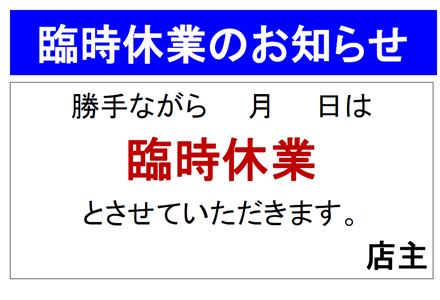 臨時休業のお知らせ

勝手ながら　月　日は

臨時休業

とさせていただきます。

店主